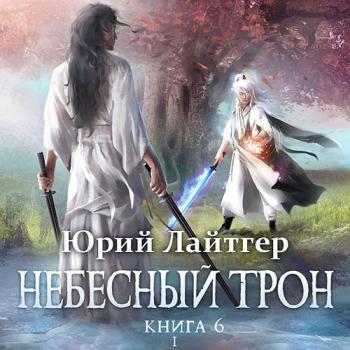 Юрий Лайтгер

НЕБЕСНЫЙ ТРОН

КНИГА 6

I